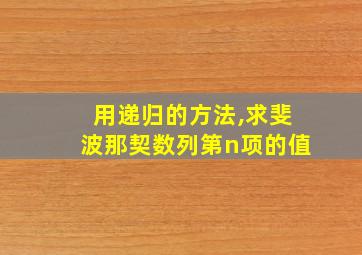 用递归的方法,求斐波那契数列第n项的值